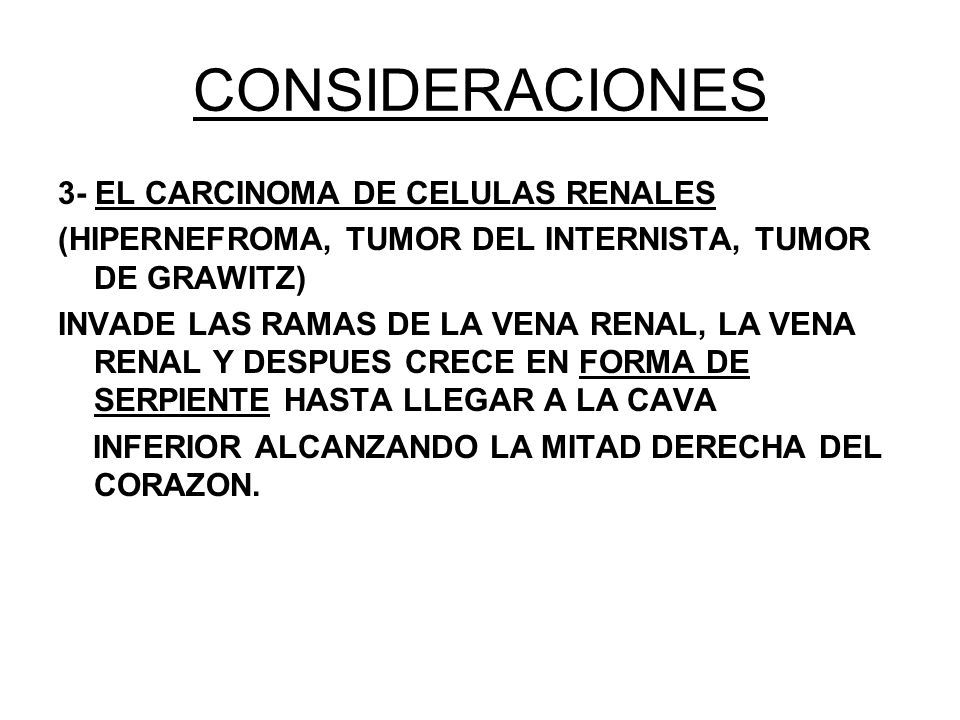 CONSIDERACIONES

3- EL CARCINOMA DE CELULAS RENALES

(HIPERNEFROMA, TUMOR DEL INTERNISTA, TUMOR DE GRAWITZ)

INVADE LAS RAMAS DE LA VENA RENAL, LA VENA RENAL Y DESPUES CRECE EN FORMA DE SERPIENTE HASTA LLEGAR A LA CAVA

INFERIOR ALCANZANDO LA MITAD DERECHA DEL CORAZON.